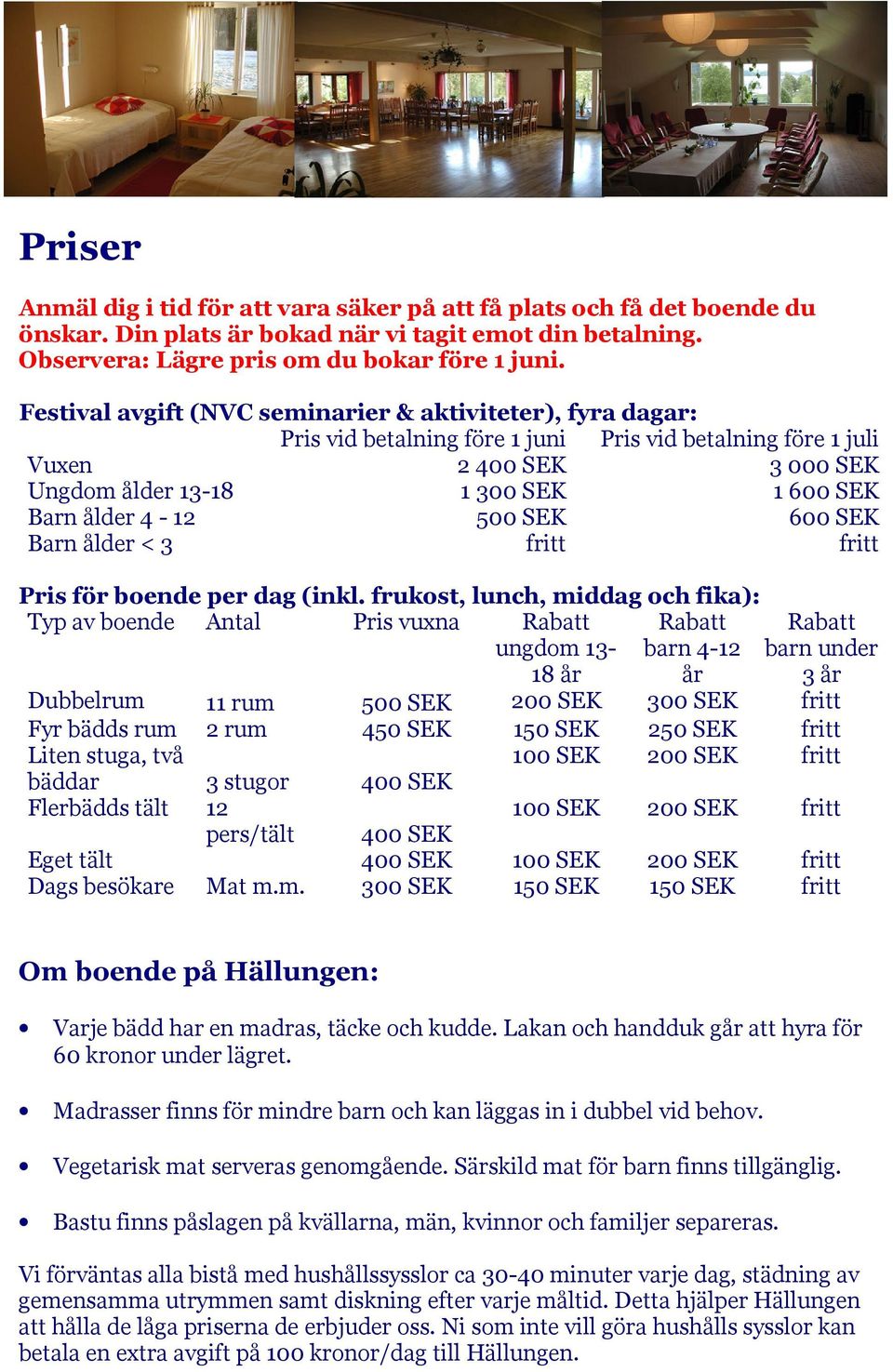 Priser

Anmäl dig i tid för att vara säker på att få plats och få det boende du önskar. Din plats är bokad när vi tagit emot din betalning. Observera: Lägre pris om du bokar före 1 juni.

Festival avgift (NVC seminarier & aktiviteter), fyra dagar:

| | Pris vid betalning före 1 juni | Pris vid betalning före 1 juli |
|---|---|---|
| Vuxen | 2 400 SEK | 3 000 SEK |
| Ungdom ålder 13-18 | 1 300 SEK | 1 600 SEK |
| Barn ålder 4 - 12 | 500 SEK | 600 SEK |
| Barn ålder < 3 | fritt | fritt |

Pris för boende per dag (inkl. frukost, lunch, middag och fika):

| Typ av boende | Antal | Pris vuxna | Rabatt ungdom 13-18 år | Rabatt barn 4-12 år | Rabatt barn under 3 år |
|---|---|---|---|---|---|
| Dubbelrum | 11 rum | 500 SEK | 200 SEK | 300 SEK | fritt |
| Fyr bädds rum | 2 rum | 450 SEK | 150 SEK | 250 SEK | fritt |
| Liten stuga, två bäddar | 3 stugor | 400 SEK | 100 SEK | 200 SEK | fritt |
| Flerbädds tält | 12 pers/tält | 400 SEK | 100 SEK | 200 SEK | fritt |
| Eget tält | | 400 SEK | 100 SEK | 200 SEK | fritt |
| Dags besökare | Mat m.m. | 300 SEK | 150 SEK | 150 SEK | fritt |

Om boende på Hällungen:

• Varje bädd har en madras, täcke och kudde. Lakan och handduk går att hyra för 60 kronor under lägret.

• Madrasser finns för mindre barn och kan läggas in i dubbel vid behov.

• Vegetarisk mat serveras genomgående. Särskild mat för barn finns tillgänglig.

• Bastu finns påslagen på kvällarna, män, kvinnor och familjer separeras.

Vi förväntas alla bistå med hushållssysslor ca 30-40 minuter varje dag, städning av gemensamma utrymmen samt diskning efter varje måltid. Detta hjälper Hällungen att hålla de låga priserna de erbjuder oss. Ni som inte vill göra hushålls sysslor kan betala en extra avgift på 100 kronor/dag till Hällungen.